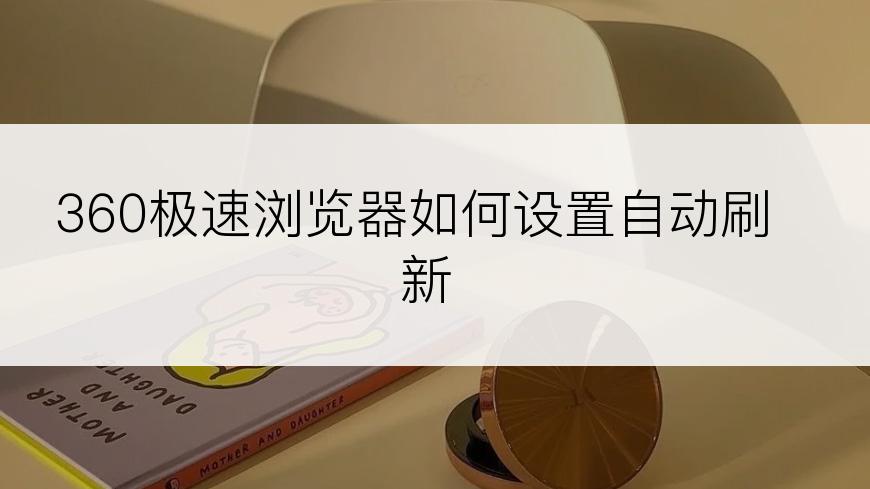 360极速浏览器如何设置自动刷新

MOTHER AND DAUGHTER

MOTHER AND DAUGHTER